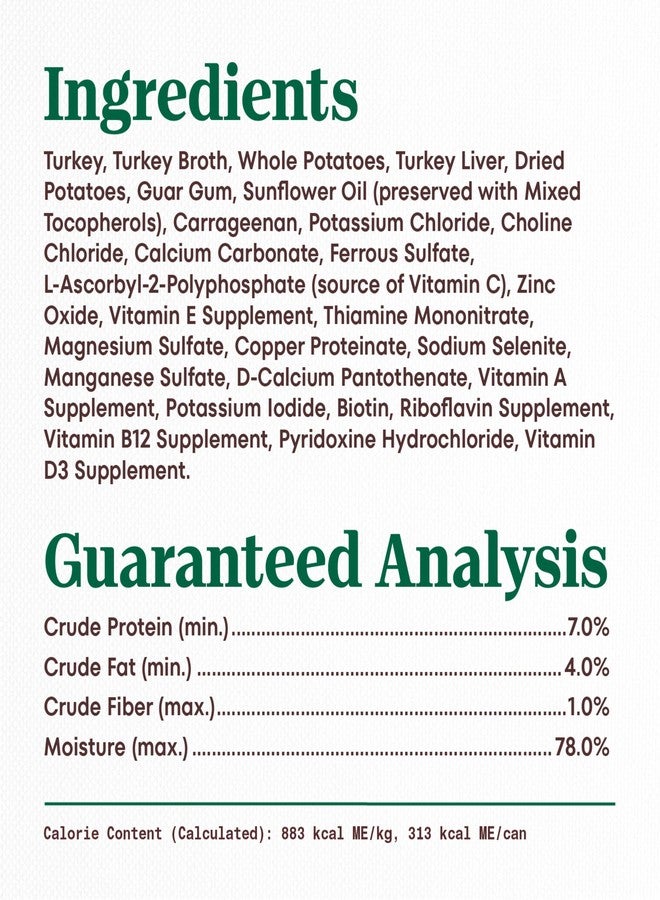 Ingredients

Turkey, Turkey Broth, Whole Potatoes, Turkey Liver, Dried Potatoes, Guar Gum, Sunflower Oil (preserved with Mixed Tocopherols), Carrageenan, Potassium Chloride, Choline Chloride, Calcium Carbonate, Ferrous Sulfate, L-Ascorbyl-2-Polyphosphate (source of Vitamin C), Zinc Oxide, Vitamin E Supplement, Thiamine Mononitrate, Magnesium Sulfate, Copper Proteinate, Sodium Selenite, Manganese Sulfate, D-Calcium Pantothenate, Vitamin A Supplement, Potassium Iodide, Biotin, Riboflavin Supplement, Vitamin B12 Supplement, Pyridoxine Hydrochloride, Vitamin D3 Supplement.

Guaranteed Analysis

Crude Protein (min.) 7.0%
Crude Fat (min.) 4.0%
Crude Fiber (max.) 1.0%
Moisture (max.) 78.0%

Calorie Content (Calculated): 883 kcal ME/kg, 313 kcal ME/can